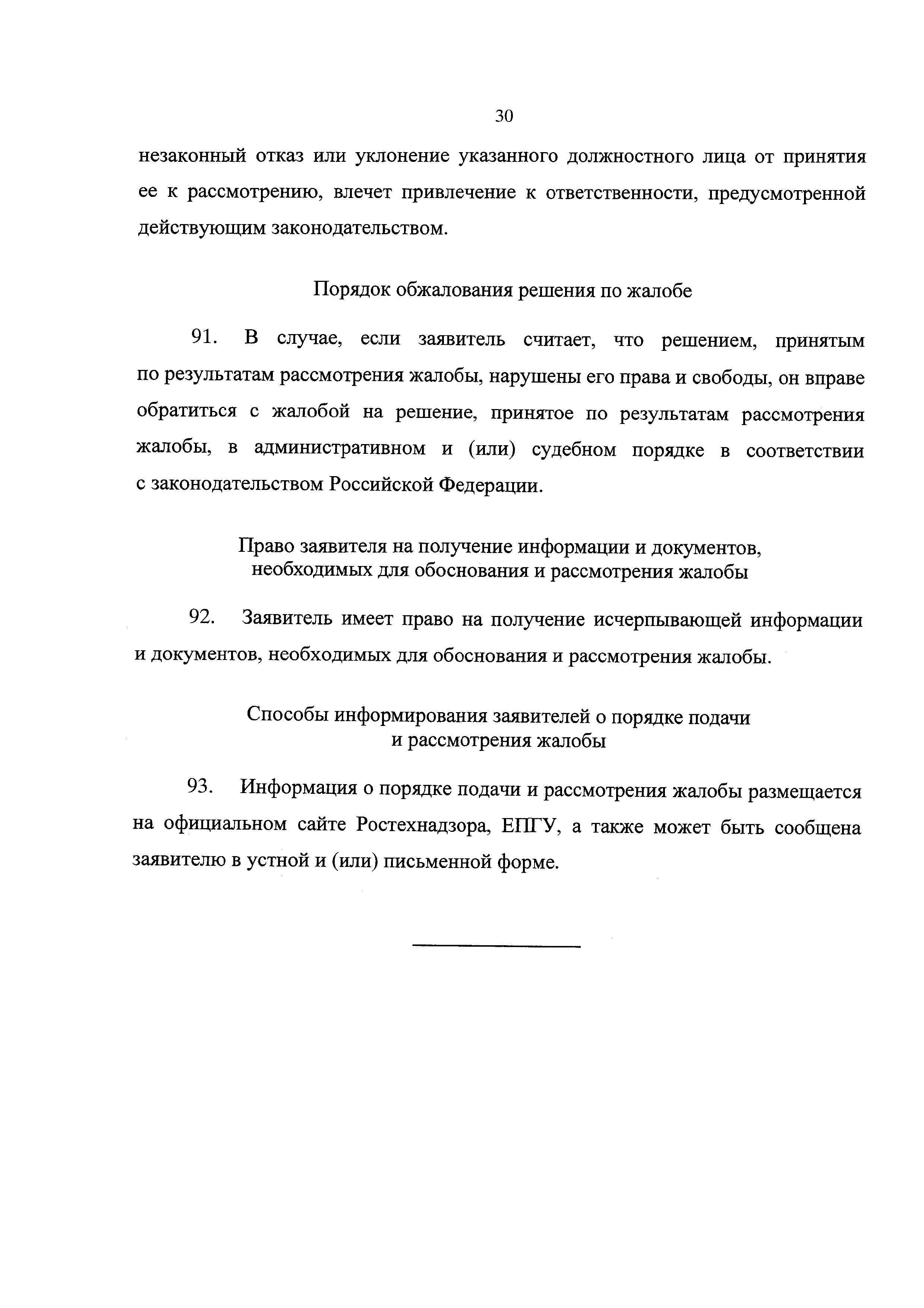 30

незаконный отказ или уклонение указанного должностного лица от принятия ее к рассмотрению, влечет привлечение к ответственности, предусмотренной действующим законодательством.

Порядок обжалования решения по жалобе

91. В случае, если заявитель считает, что решением, принятым по результатам рассмотрения жалобы, нарушены его права и свободы, он вправе обратиться с жалобой на решение, принятое по результатам рассмотрения жалобы, в административном и (или) судебном порядке в соответствии с законодательством Российской Федерации.

Право заявителя на получение информации и документов, необходимых для обоснования и рассмотрения жалобы

92. Заявитель имеет право на получение исчерпывающей информации и документов, необходимых для обоснования и рассмотрения жалобы.

Способы информирования заявителей о порядке подачи и рассмотрения жалобы

93. Информация о порядке подачи и рассмотрения жалобы размещается на официальном сайте Ростехнадзора, ЕПГУ, а также может быть сообщена заявителю в устной и (или) письменной форме.